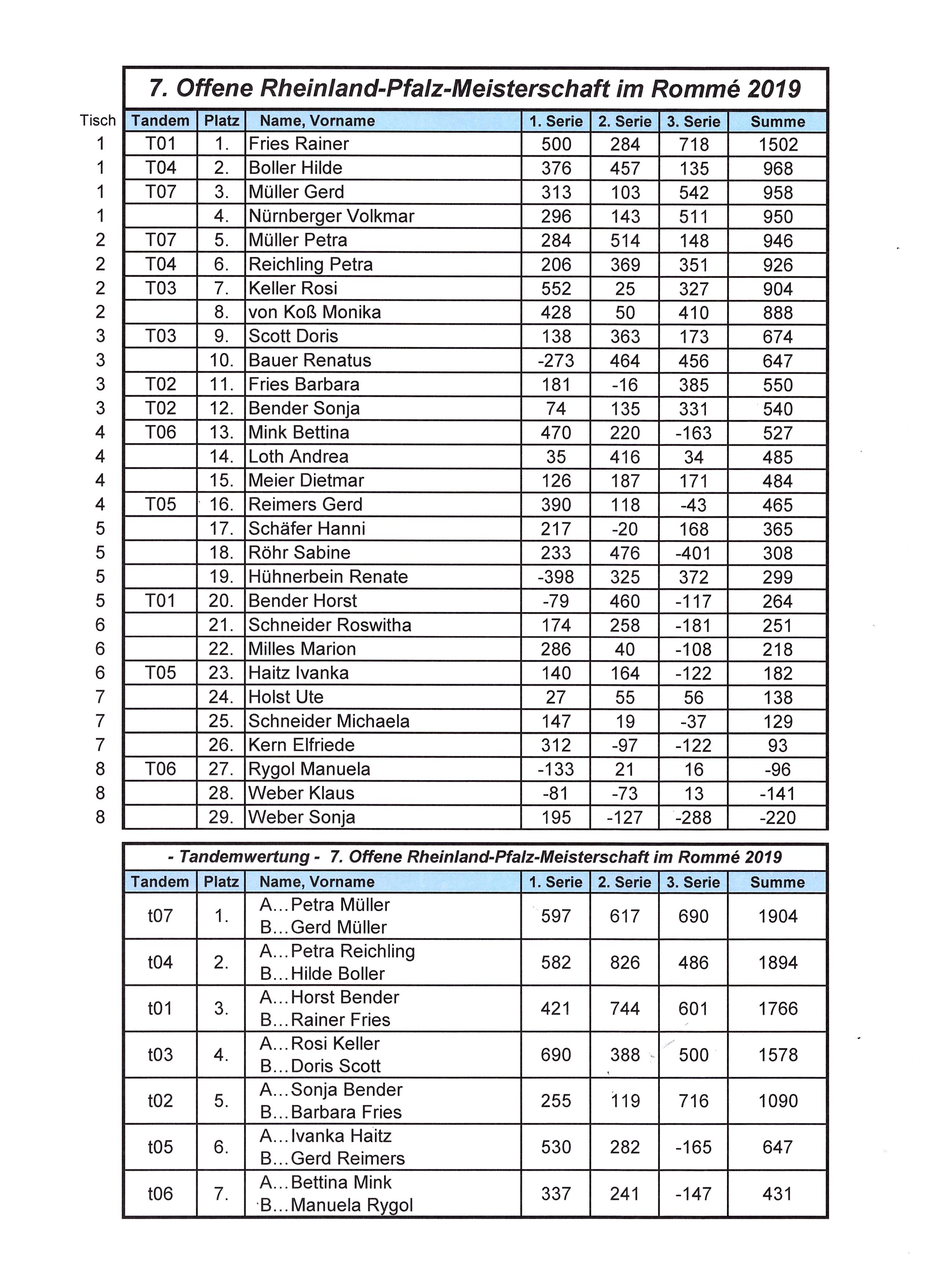 7. Offene Rheinland-Pfalz-Meisterschaft im Rommé 2019

| Tisch | Tandem | Platz | Name, Vorname | 1. Serie | 2. Serie | 3. Serie | Summe |
|---|---|---|---|---|---|---|---|
| 1 | T01 | 1. | Fries Rainer | 500 | 284 | 718 | 1502 |
| 1 | T04 | 2. | Boller Hilde | 376 | 457 | 135 | 968 |
| 1 | T07 | 3. | Müller Gerd | 313 | 103 | 542 | 958 |
| 1 | | 4. | Nürnberger Volkmar | 296 | 143 | 511 | 950 |
| 2 | T07 | 5. | Müller Petra | 284 | 514 | 148 | 946 |
| 2 | T04 | 6. | Reichling Petra | 206 | 369 | 351 | 926 |
| 2 | T03 | 7. | Keller Rosi | 552 | 25 | 327 | 904 |
| 2 | | 8. | von Koß Monika | 428 | 50 | 410 | 888 |
| 3 | T03 | 9. | Scott Doris | 138 | 363 | 173 | 674 |
| 3 | | 10. | Bauer Renatus | -273 | 464 | 456 | 647 |
| 3 | T02 | 11. | Fries Barbara | 181 | -16 | 385 | 550 |
| 3 | T02 | 12. | Bender Sonja | 74 | 135 | 331 | 540 |
| 4 | T06 | 13. | Mink Bettina | 470 | 220 | -163 | 527 |
| 4 | | 14. | Loth Andrea | 35 | 416 | 34 | 485 |
| 4 | | 15. | Meier Dietmar | 126 | 187 | 171 | 484 |
| 4 | T05 | 16. | Reimers Gerd | 390 | 118 | -43 | 465 |
| 5 | | 17. | Schäfer Hanni | 217 | -20 | 168 | 365 |
| 5 | | 18. | Röhr Sabine | 233 | 476 | -401 | 308 |
| 5 | | 19. | Hühnerbein Renate | -398 | 325 | 372 | 299 |
| 5 | T01 | 20. | Bender Horst | -79 | 460 | -117 | 264 |
| 6 | | 21. | Schneider Roswitha | 174 | 258 | -181 | 251 |
| 6 | | 22. | Milles Marion | 286 | 40 | -108 | 218 |
| 6 | T05 | 23. | Haitz Ivanka | 140 | 164 | -122 | 182 |
| 7 | | 24. | Holst Ute | 27 | 55 | 56 | 138 |
| 7 | | 25. | Schneider Michaela | 147 | 19 | -37 | 129 |
| 7 | | 26. | Kern Elfriede | 312 | -97 | -122 | 93 |
| 8 | T06 | 27. | Rygol Manuela | -133 | 21 | 16 | -96 |
| 8 | | 28. | Weber Klaus | -81 | -73 | 13 | -141 |
| 8 | | 29. | Weber Sonja | 195 | -127 | -288 | -220 |

- Tandemwertung - 7. Offene Rheinland-Pfalz-Meisterschaft im Rommé 2019

| Tandem | Platz | Name, Vorname | 1. Serie | 2. Serie | 3. Serie | Summe |
|---|---|---|---|---|---|---|
| t07 | 1. | A...Petra Müller B...Gerd Müller | 597 | 617 | 690 | 1904 |
| t04 | 2. | A...Petra Reichling B...Hilde Boller | 582 | 826 | 486 | 1894 |
| t01 | 3. | A...Horst Bender B...Rainer Fries | 421 | 744 | 601 | 1766 |
| t03 | 4. | A...Rosi Keller B...Doris Scott | 690 | 388 | 500 | 1578 |
| t02 | 5. | A...Sonja Bender B...Barbara Fries | 255 | 119 | 716 | 1090 |
| t05 | 6. | A...Ivanka Haitz B...Gerd Reimers | 530 | 282 | -165 | 647 |
| t06 | 7. | A...Bettina Mink B...Manuela Rygol | 337 | 241 | -147 | 431 |